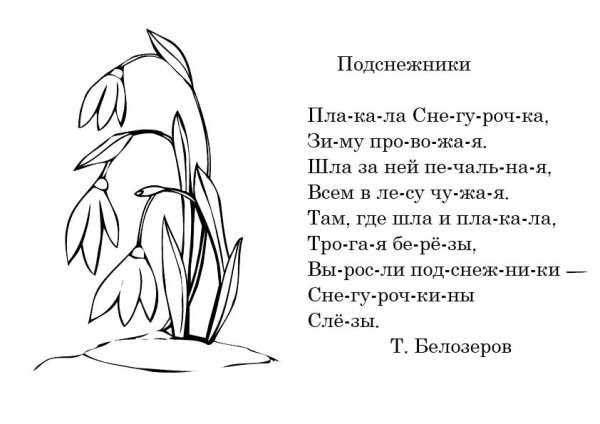 Подснежники

Пла-ка-ла Сне-гу-роч-ка,
Зи-му про-во-жа-я.
Шла за ней пе-чаль-на-я,
Всем в ле-су чу-жа-я.
Там, где шла и пла-ка-ла,
Тро-га-я бе-рё-зы,
Вы-рос-ли под-снеж-ни-ки —
Сне-гу-роч-ки-ны
Слё-зы.

Т. Белозеров